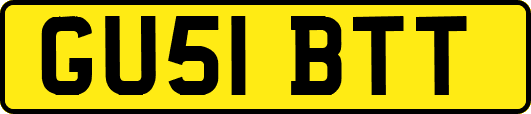 GU51 BTT